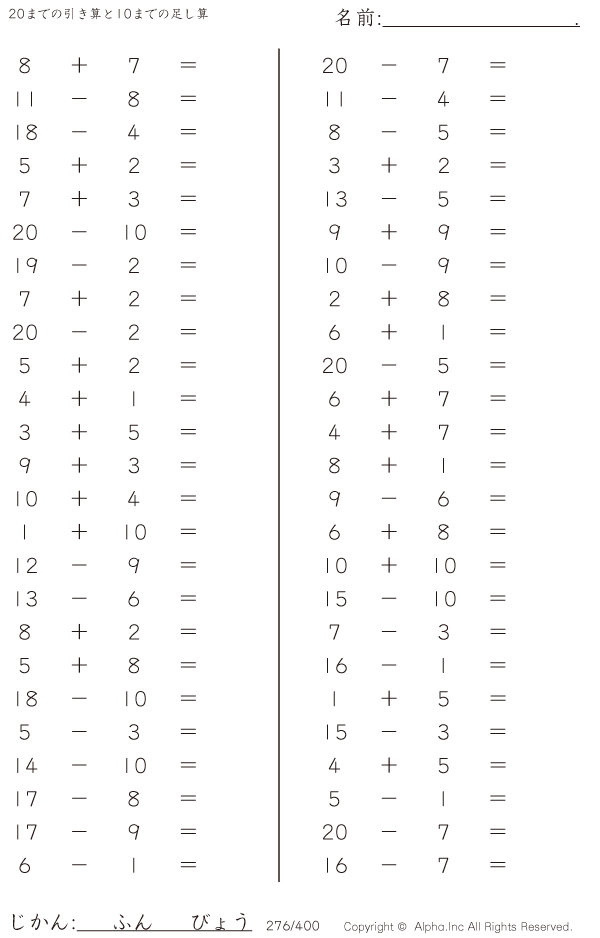 20までの引き算と10までの足し算

名前:____.

$8 + 7 =$
$11 - 8 =$
$18 - 4 =$
$5 + 2 =$
$7 + 3 =$
$20 - 10 =$
$19 - 2 =$
$7 + 2 =$
$20 - 2 =$
$5 + 2 =$
$4 + 1 =$
$3 + 5 =$
$9 + 3 =$
$10 + 4 =$
$1 + 10 =$
$12 - 9 =$
$13 - 6 =$
$8 + 2 =$
$5 + 8 =$
$18 - 10 =$
$5 - 3 =$
$14 - 10 =$
$17 - 8 =$
$17 - 9 =$
$6 - 1 =$

$20 - 7 =$
$11 - 4 =$
$8 - 5 =$
$3 + 2 =$
$13 - 5 =$
$9 + 9 =$
$10 - 9 =$
$2 + 8 =$
$6 + 1 =$
$20 - 5 =$
$6 + 7 =$
$4 + 7 =$
$8 + 1 =$
$9 - 6 =$
$6 + 8 =$
$10 + 10 =$
$15 - 10 =$
$7 - 3 =$
$16 - 1 =$
$1 + 5 =$
$15 - 3 =$
$4 + 5 =$
$5 - 1 =$
$20 - 7 =$
$16 - 7 =$

じかん:____ふん____びょう 276/400 Copyright © Alpha.Inc All Rights Reserved.